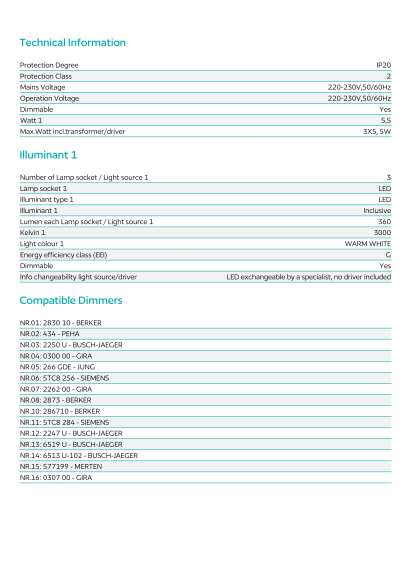 Technical Information

Protection Degree IP20
Protection Class 2
Mains Voltage 220-230V,50/60Hz
Operation Voltage 220-230V,50/60Hz
Dimmable Yes
Watt 1 5,5
Max.Watt incl.transformer/driver 3X5, 5W

Illuminant 1

Number of Lamp socket / Light source 1 3
Lamp socket 1 LED
Illuminant type 1 LED
Illuminant 1 Inclusive
Lumen each Lamp socket / Light source 1 360
Kelvin 1 3000
Light colour 1 WARM WHITE
Energy efficiency class (EEI) G
Dimmable Yes
Info changeability light source/driver LED exchangeable by a specialist, no driver included

Compatible Dimmers

NR.01: 2830 10 - BERKER
NR.02: 434 - PEHA
NR.03: 2250 U - BUSCH-JAEGER
NR.04: 0300 00 - GIRA
NR.05: 266 GDE - JUNG
NR.06: 5TC8 256 - SIEMENS
NR.07: 2262 00 - GIRA
NR.08: 2873 - BERKER
NR.10: 286710 - BERKER
NR.11: 5TC8 284 - SIEMENS
NR.12: 2247 U - BUSCH-JAEGER
NR.13: 6519 U - BUSCH-JAEGER
NR.14: 6513 U-102 - BUSCH-JAEGER
NR.15: 577199 - MERTEN
NR.16: 0307 00 - GIRA